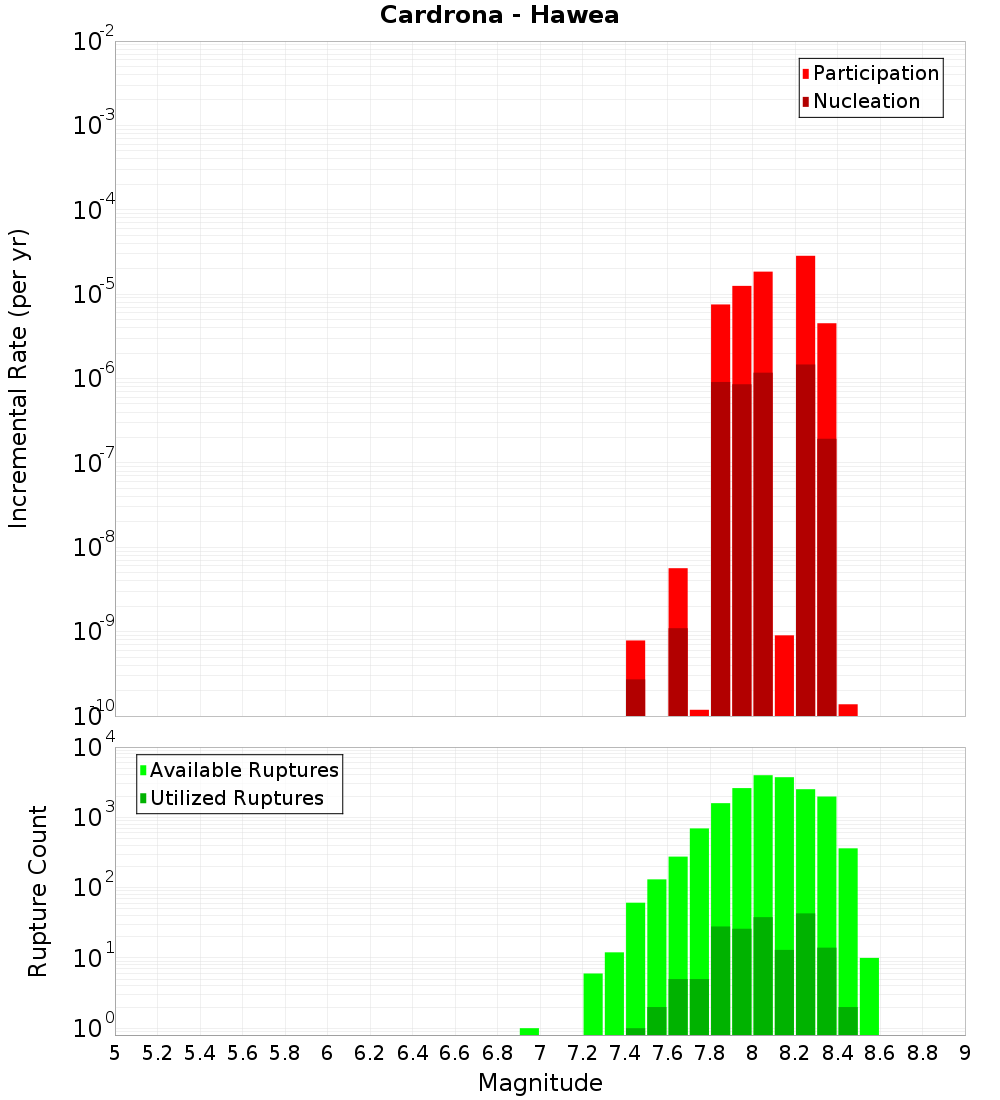 Cardrona - Hawea

Participation
Nucleation

Incremental Rate (per yr)

$10^{-2}$
$10^{-3}$
$10^{-4}$
$10^{-5}$
$10^{-6}$
$10^{-7}$
$10^{-8}$
$10^{-9}$
$10^{-10}$

Available Ruptures
Utilized Ruptures

Rupture Count

$10^{4}$
$10^{3}$
$10^{2}$
$10^{1}$
$10^{0}$

5 5.2 5.4 5.6 5.8 6 6.2 6.4 6.6 6.8 7 7.2 7.4 7.6 7.8 8 8.2 8.4 8.6 8.8 9

Magnitude